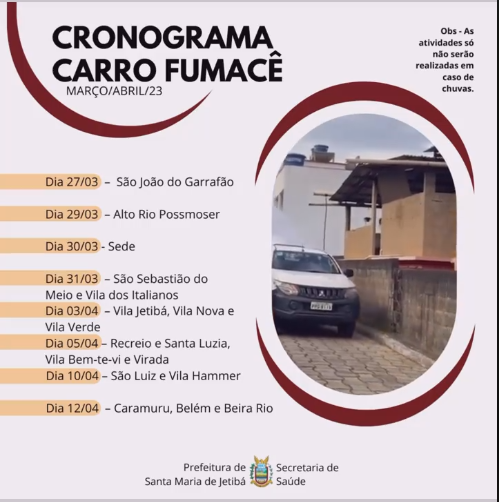 CRONOGRAMA
CARRO FUMACÊ
MARÇO/ABRIL/23

Obs - As atividades só não serão realizadas em caso de chuvas.

Dia 27/03 – São João do Garrafão

Dia 29/03 – Alto Rio Possmoser

Dia 30/03 - Sede

Dia 31/03 – São Sebastião do Meio e Vila dos Italianos

Dia 03/04 – Vila Jetibá, Vila Nova e Vila Verde

Dia 05/04 – Recreio e Santa Luzia, Vila Bem-te-vi e Virada

Dia 10/04 – São Luiz e Vila Hammer

Dia 12/04 – Caramuru, Belém e Beira Rio

Prefeitura de
Santa Maria de Jetibá

Secretaria de
Saúde